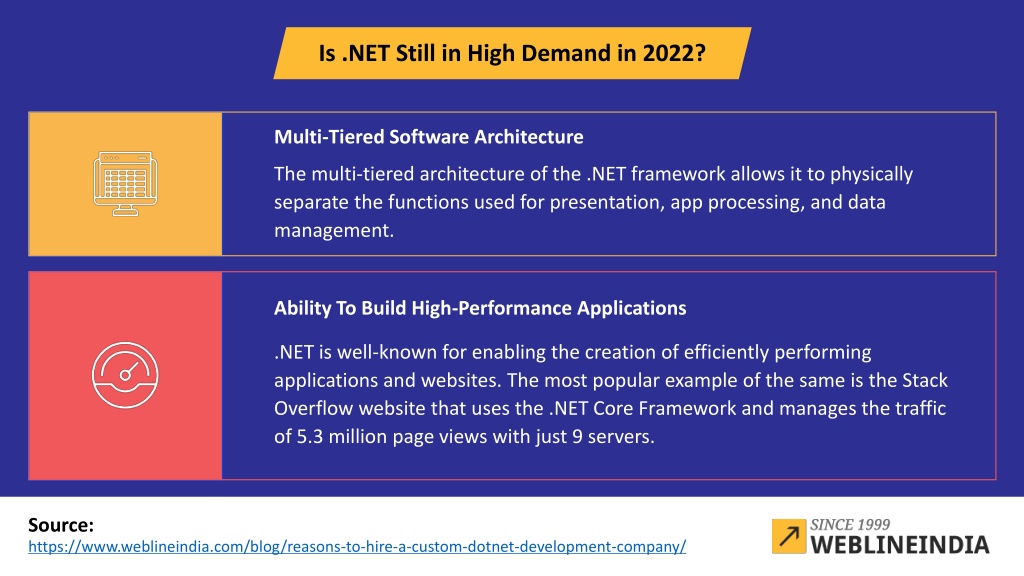 Is .NET Still in High Demand in 2022?

Multi-Tiered Software Architecture

The multi-tiered architecture of the .NET framework allows it to physically separate the functions used for presentation, app processing, and data management.

Ability To Build High-Performance Applications

.NET is well-known for enabling the creation of efficiently performing applications and websites. The most popular example of the same is the Stack Overflow website that uses the .NET Core Framework and manages the traffic of 5.3 million page views with just 9 servers.

Source:
https://www.weblineindia.com/blog/reasons-to-hire-a-custom-dotnet-development-company/

SINCE 1999
WEBLINEINDIA